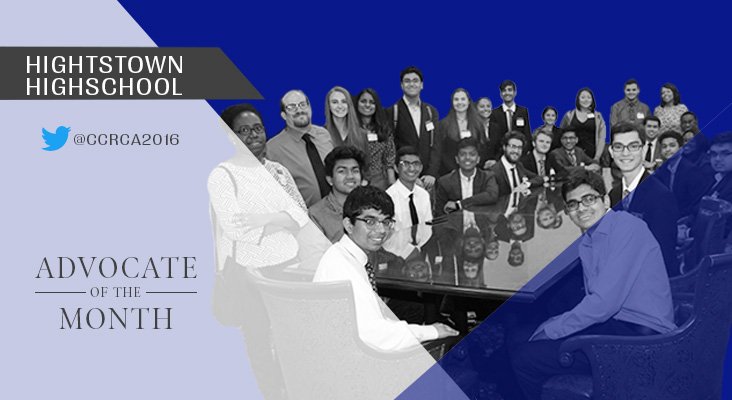 HIGHTSTOWN
HIGHSCHOOL

@CCRCA2016

ADVOCATE
OF THE
MONTH